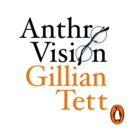 Anthro
Vision
Gillian
Tett